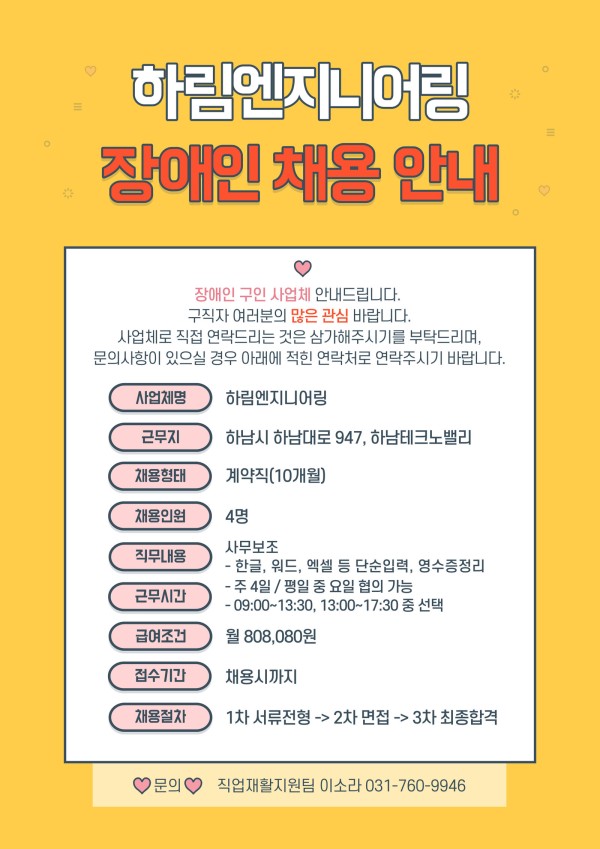 하림엔지니어링
장애인 채용 안내

장애인 구인 사업체 안내드립니다.
구직자 여러분의 많은 관심 바랍니다.
사업체로 직접 연락드리는 것은 삼가해주시기를 부탁드리며,
문의사항이 있으실 경우 아래에 적힌 연락처로 연락주시기 바랍니다.

사업체명 하림엔지니어링

근무지 하남시 하남대로 947, 하남테크노밸리

채용형태 계약직(10개월)

채용인원 4명

직무내용 사무보조
- 한글, 워드, 엑셀 등 단순입력, 영수증정리

근무시간 - 주 4일 / 평일 중 요일 협의 가능
- 09:00~13:30, 13:00~17:30 중 선택

급여조건 월 808,080원

접수기간 채용시까지

채용절차 1차 서류전형 -> 2차 면접 -> 3차 최종합격

문의 직업재활지원팀 이소라 031-760-9946